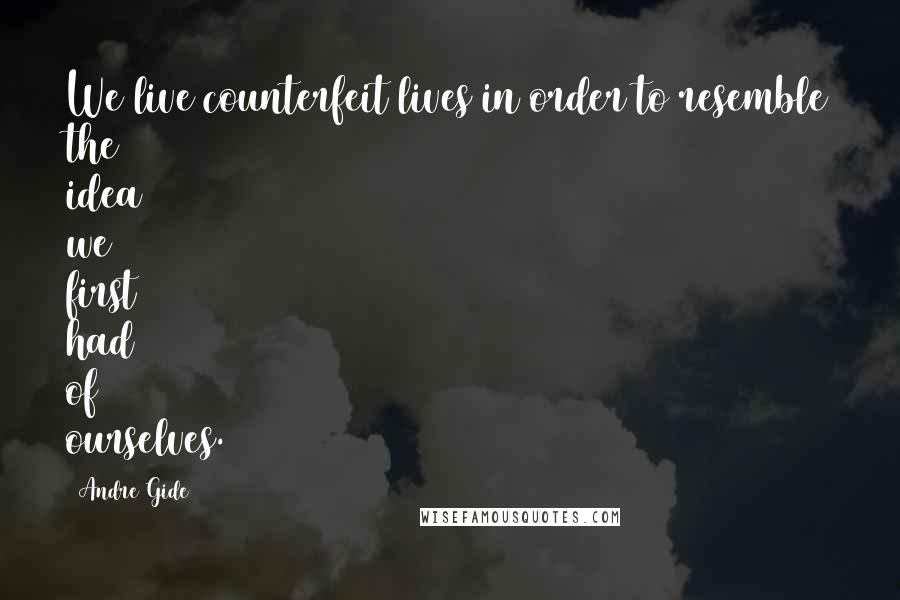 We live counterfeit lives in order to resemble the idea we first had of ourselves.

Andre Gide

WISEFAMOUSQUOTES.COM